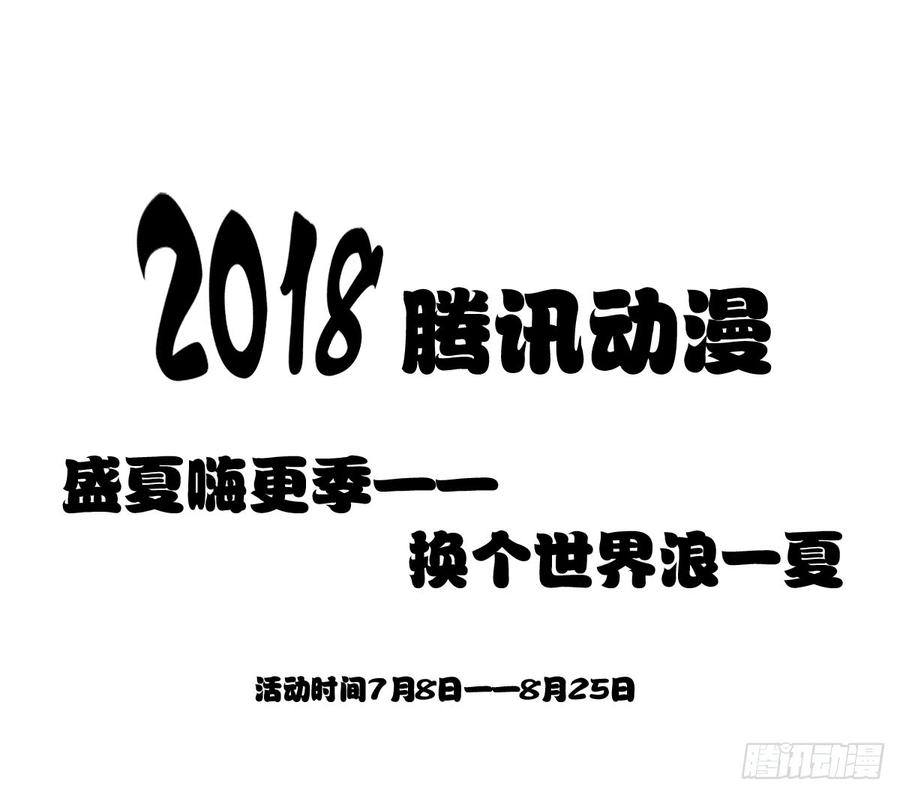 2018 腾讯动漫

盛夏嗨更季——
换个世界浪一夏

活动时间7月8日——8月25日

腾讯动漫